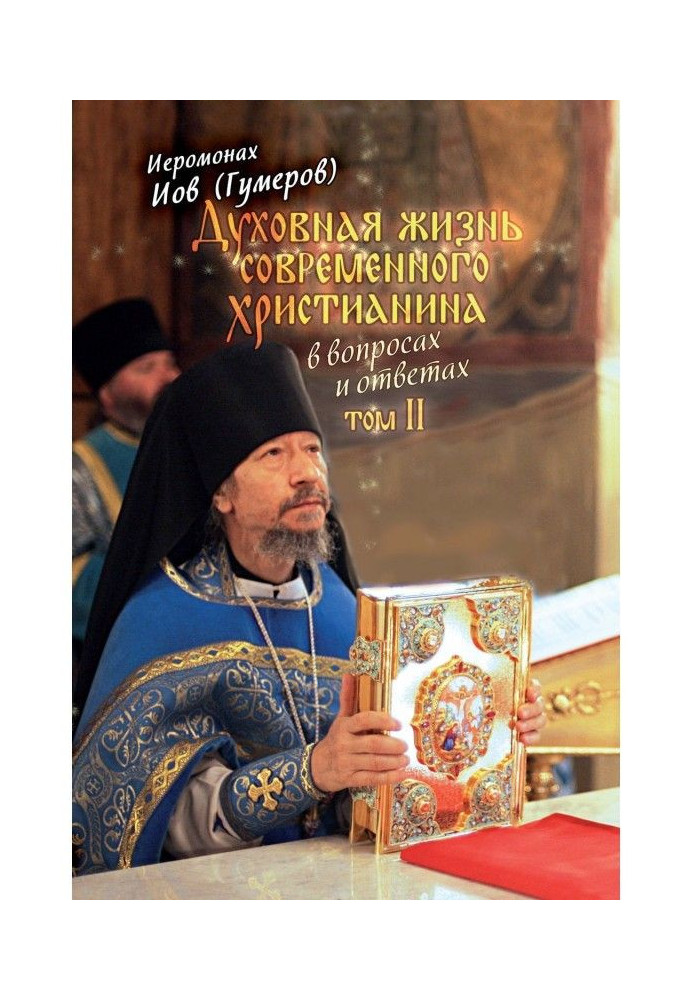 Иеромонах
Иов (Гумеров)

Духовная жизнь современного христианина

в вопросах и ответах
том II